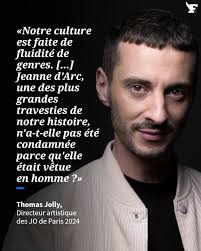 F

«Notre culture est faite de fluidité de genres. [...] Jeanne d'Arc, une des plus grandes travesties de notre histoire, n'a-t-elle pas été condamnée parce qu'elle était vêtue en homme ?»

Thomas Jolly,
Directeur artistique des JO de Paris 2024